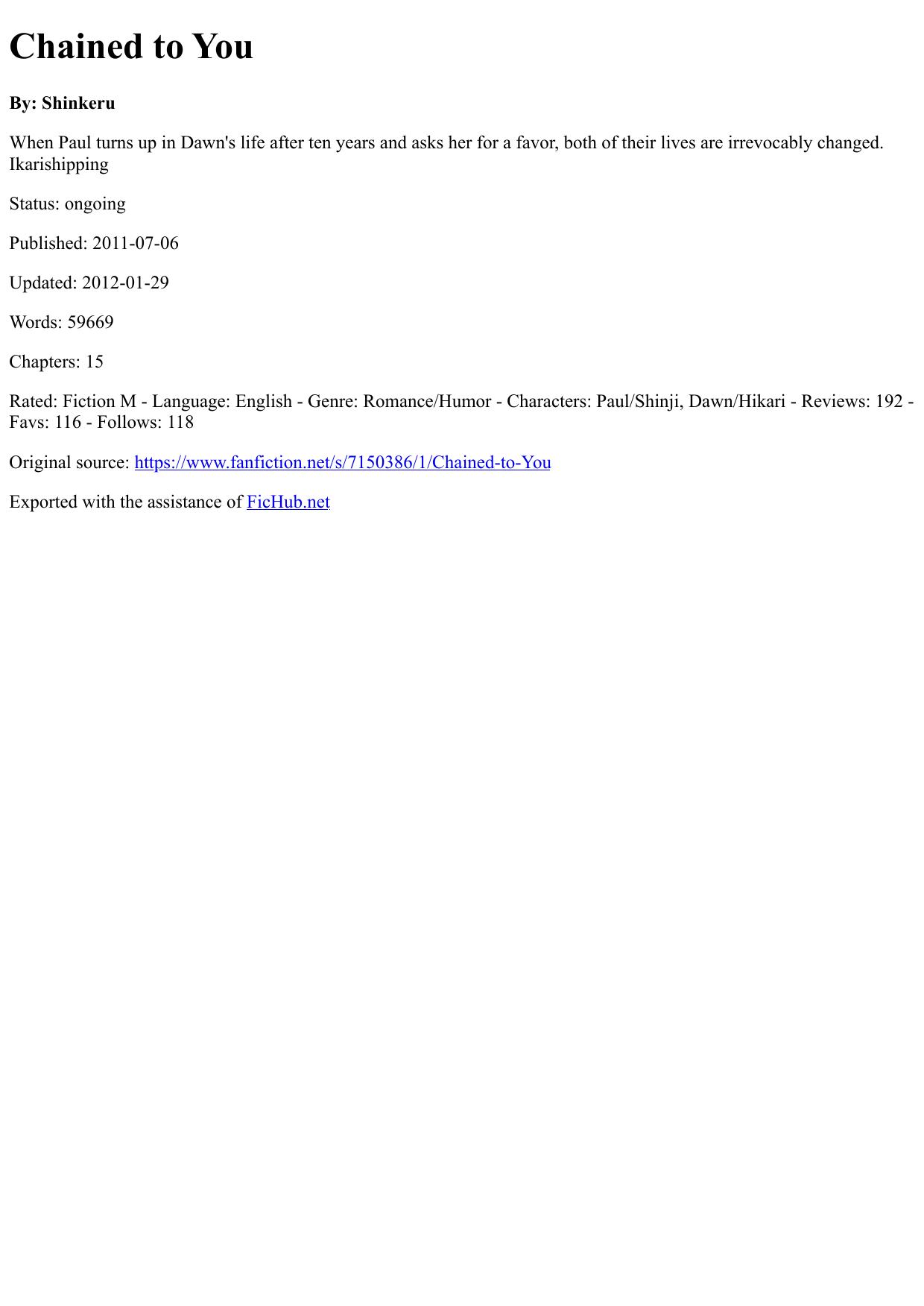 Chained to You

By: Shinkeru

When Paul turns up in Dawn's life after ten years and asks her for a favor, both of their lives are irrevocably changed. Ikarishipping

Status: ongoing

Published: 2011-07-06

Updated: 2012-01-29

Words: 59669

Chapters: 15

Rated: Fiction M - Language: English - Genre: Romance/Humor - Characters: Paul/Shinji, Dawn/Hikari - Reviews: 192 - Favs: 116 - Follows: 118

Original source: https://www.fanfiction.net/s/7150386/1/Chained-to-You

Exported with the assistance of FicHub.net